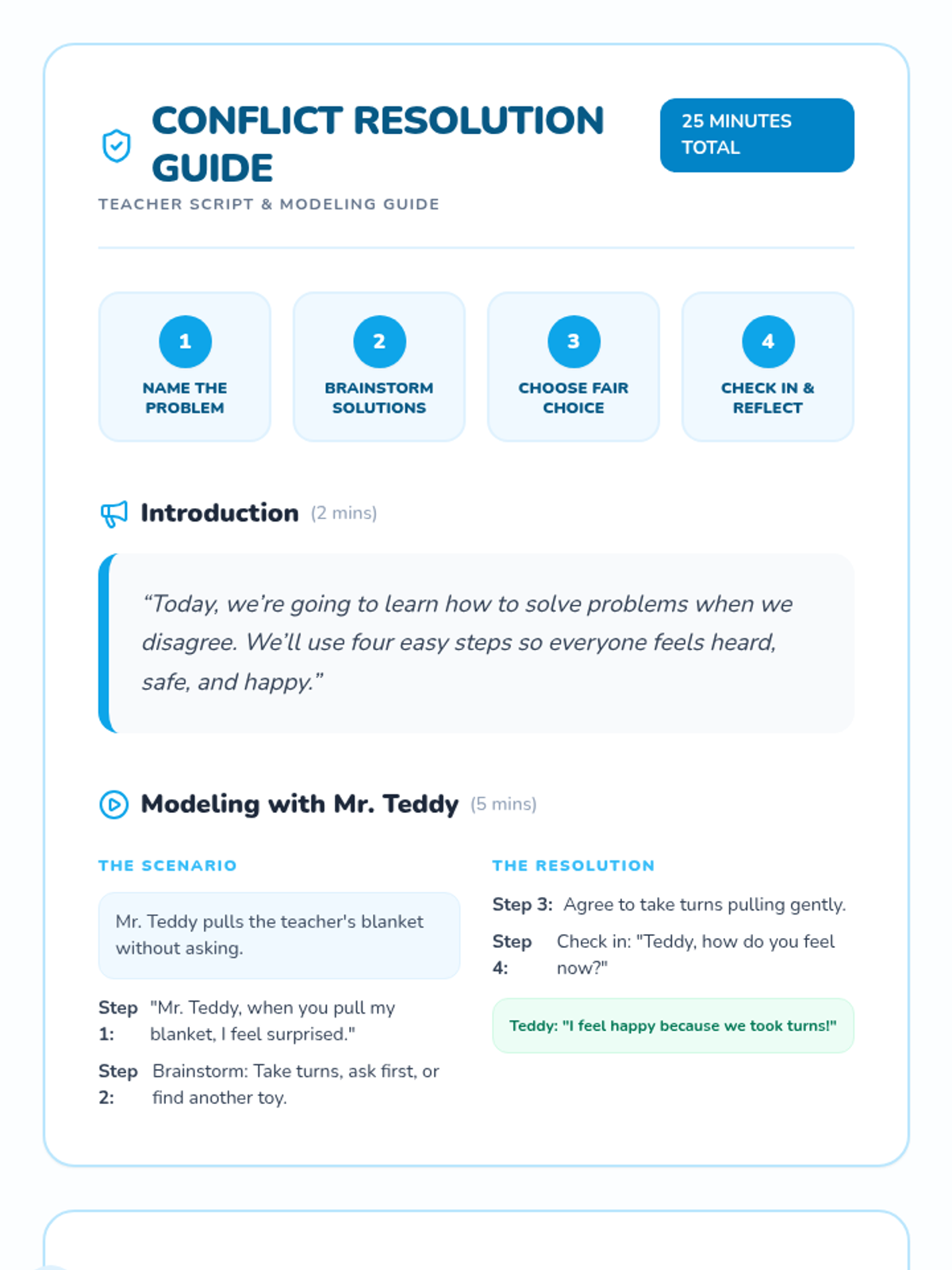 CONFLICT RESOLUTION GUIDE

25 MINUTES TOTAL

TEACHER SCRIPT & MODELING GUIDE

1
NAME THE PROBLEM

2
BRAINSTORM SOLUTIONS

3
CHOOSE FAIR CHOICE

4
CHECK IN & REFLECT

Introduction (2 mins)

“Today, we’re going to learn how to solve problems when we disagree. We’ll use four easy steps so everyone feels heard, safe, and happy.”

Modeling with Mr. Teddy (5 mins)

THE SCENARIO

Mr. Teddy pulls the teacher's blanket without asking.

Step 1: "Mr. Teddy, when you pull my blanket, I feel surprised."

Step 2: Brainstorm: Take turns, ask first, or find another toy.

THE RESOLUTION

Step 3: Agree to take turns pulling gently.

Step 4: Check in: "Teddy, how do you feel now?"

Teddy: "I feel happy because we took turns!"